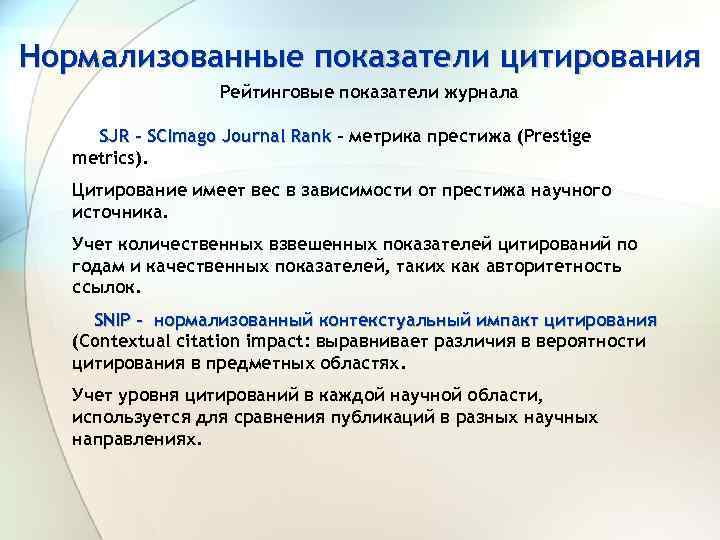 Нормализованные показатели цитирования

Рейтинговые показатели журнала

SJR – SCImago Journal Rank – метрика престижа (Prestige metrics).

Цитирование имеет вес в зависимости от престижа научного источника.

Учет количественных взвешенных показателей цитирований по годам и качественных показателей, таких как авторитетность ссылок.

SNIP – нормализованный контекстуальный импакт цитирования (Contextual citation impact: выравнивает различия в вероятности цитирования в предметных областях.

Учет уровня цитирований в каждой научной области, используется для сравнения публикаций в разных научных направлениях.